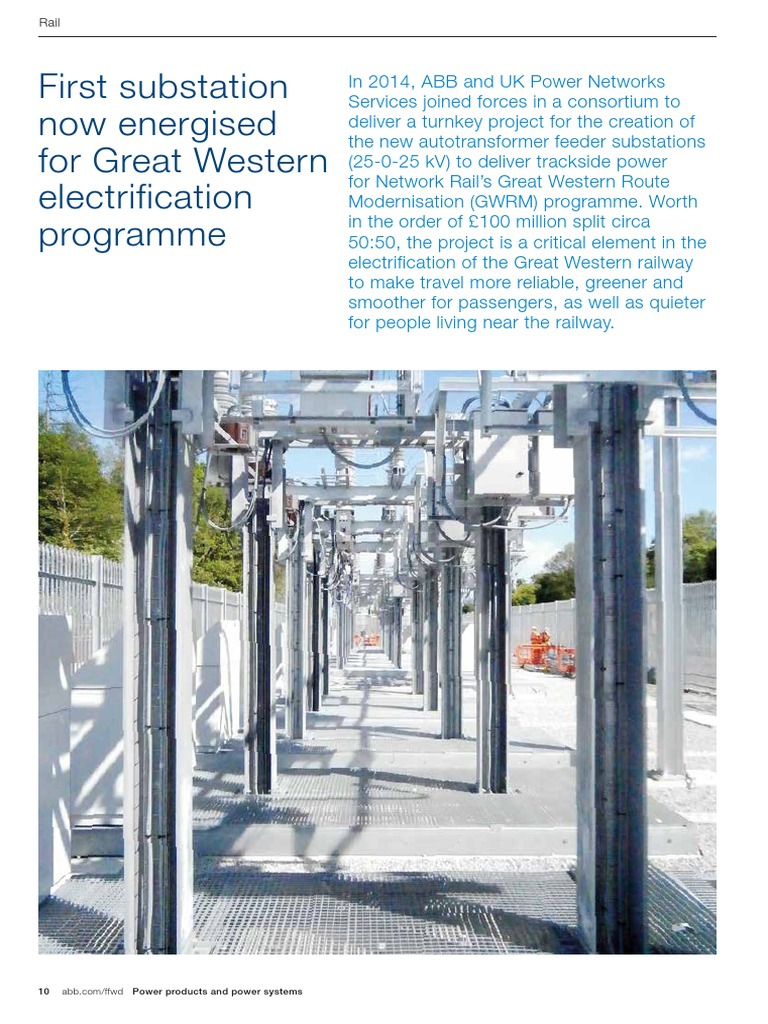 Rail

First substation now energised for Great Western electrification programme

In 2014, ABB and UK Power Networks Services joined forces in a consortium to deliver a turnkey project for the creation of the new autotransformer feeder substations (25-0-25 kV) to deliver trackside power for Network Rail's Great Western Route Modernisation (GWRM) programme. Worth in the order of £100 million split circa 50:50, the project is a critical element in the electrification of the Great Western railway to make travel more reliable, greener and smoother for passengers, as well as quieter for people living near the railway.

10 abb.com/ffwd Power products and power systems